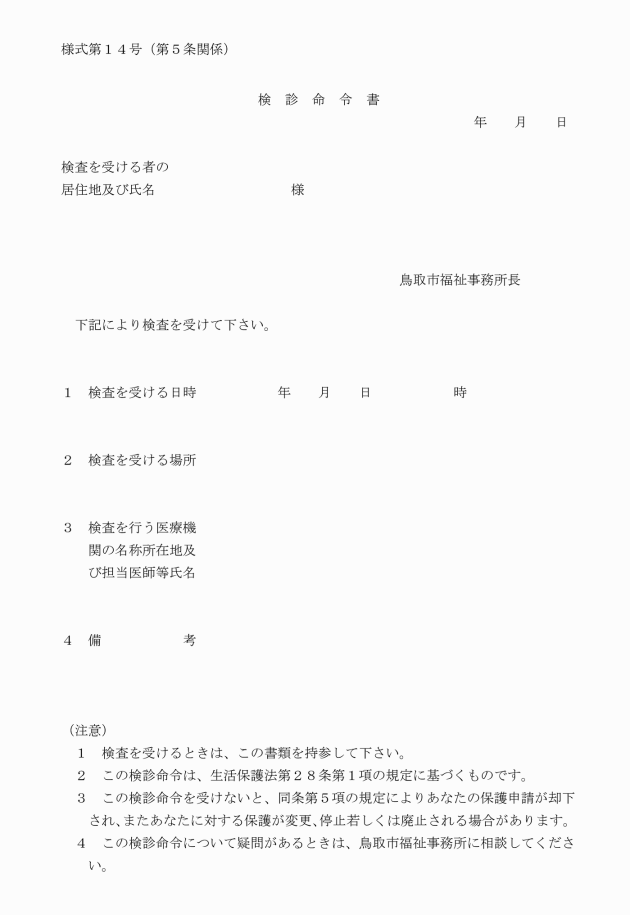 様式第１４号（第５条関係）

検　診　命　令　書

年　　月　　日

検査を受ける者の
居住地及び氏名　　　　　　　　　様

鳥取市福祉事務所長

下記により検査を受けて下さい。

１　検査を受ける日時　　　　　年　　月　　日　　　　　時

２　検査を受ける場所

３　検査を行う医療機関の名称所在地及び担当医師等氏名

４　備　　　　考

（注意）
１　検査を受けるときは、この書類を持参して下さい。
２　この検診命令は、生活保護法第２８条第１項の規定に基づくものです。
３　この検診命令を受けないと、同条第５項の規定によりあなたの保護申請が却下され、またあなたに対する保護が変更、停止若しくは廃止される場合があります。
４　この検診命令について疑問があるときは、鳥取市福祉事務所に相談してください。